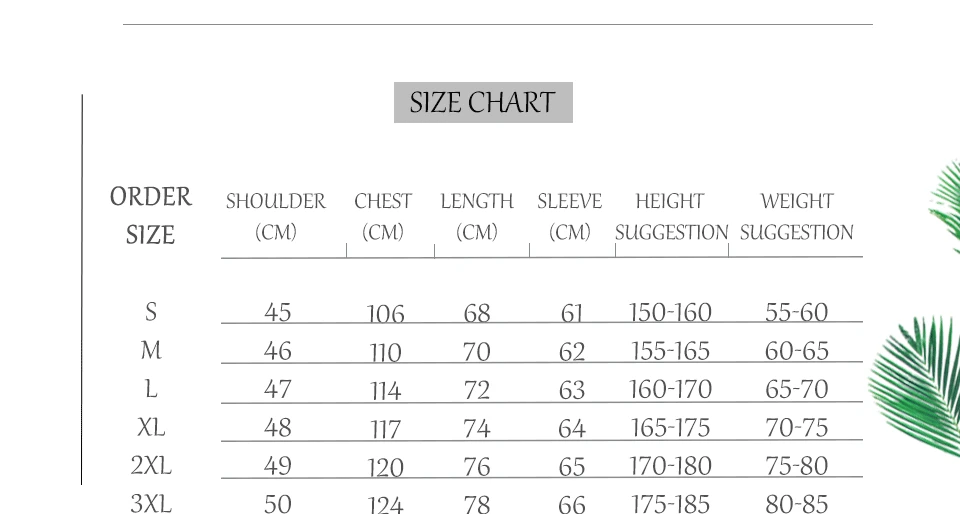 SIZE CHART

| ORDER SIZE | SHOULDER (CM) | CHEST (CM) | LENGTH (CM) | SLEEVE (CM) | HEIGHT SUGGESTION | WEIGHT SUGGESTION |
|---|---|---|---|---|---|---|
| S | 45 | 106 | 68 | 61 | 150-160 | 55-60 |
| M | 46 | 110 | 70 | 62 | 155-165 | 60-65 |
| L | 47 | 114 | 72 | 63 | 160-170 | 65-70 |
| XL | 48 | 117 | 74 | 64 | 165-175 | 70-75 |
| 2XL | 49 | 120 | 76 | 65 | 170-180 | 75-80 |
| 3XL | 50 | 124 | 78 | 66 | 175-185 | 80-85 |